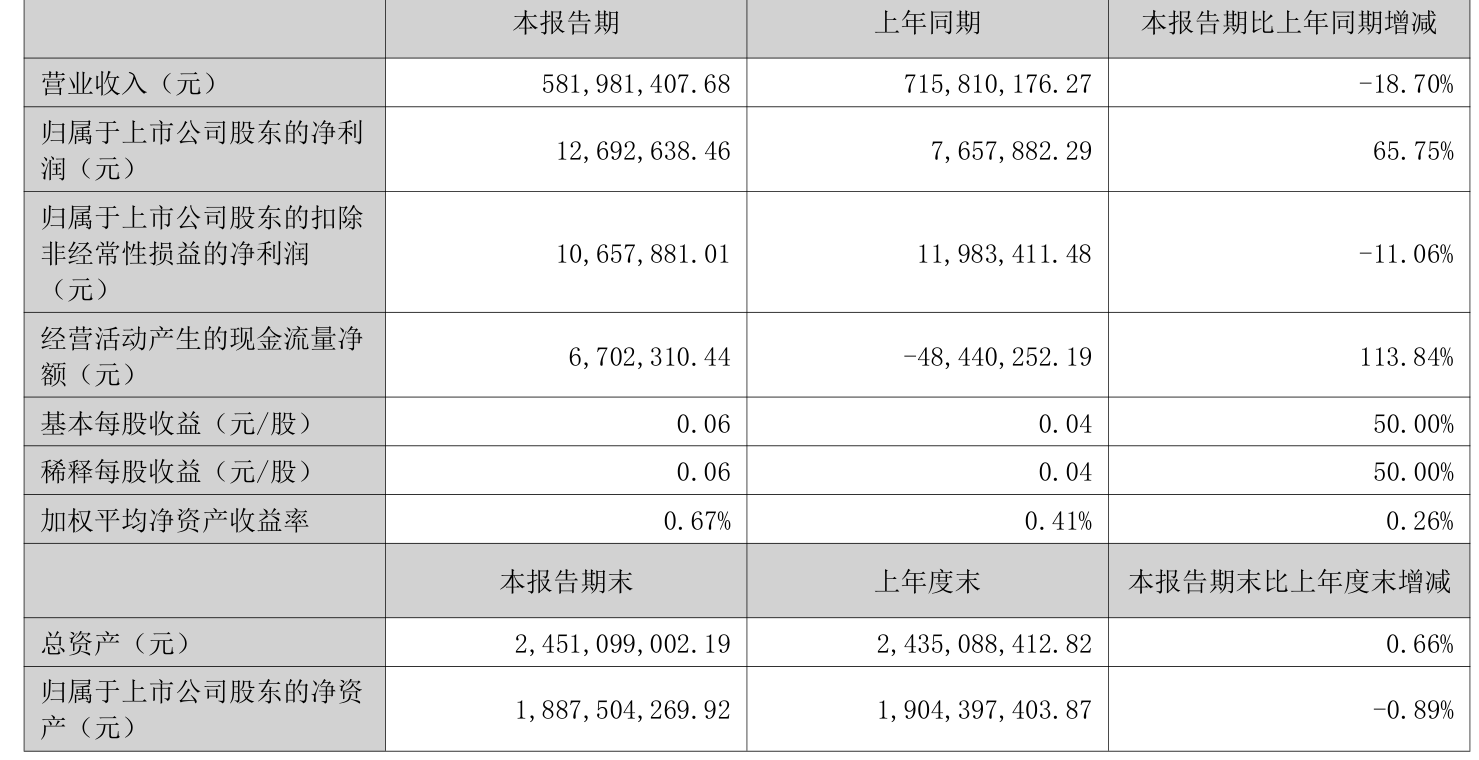 |  | 本报告期 | 上年同期 | 本报告期比上年同期增减 |
|---|---|---|---|
| 营业收入（元） | 581,981,407.68 | 715,810,176.27 | -18.70% |
| 归属于上市公司股东的净利润（元） | 12,692,638.46 | 7,657,882.29 | 65.75% |
| 归属于上市公司股东的扣除非经常性损益的净利润（元） | 10,657,881.01 | 11,983,411.48 | -11.06% |
| 经营活动产生的现金流量净额（元） | 6,702,310.44 | -48,440,252.19 | 113.84% |
| 基本每股收益（元/股） | 0.06 | 0.04 | 50.00% |
| 稀释每股收益（元/股） | 0.06 | 0.04 | 50.00% |
| 加权平均净资产收益率 | 0.67% | 0.41% | 0.26% |
|  | 本报告期末 | 上年度末 | 本报告期末比上年度末增减 |
| 总资产（元） | 2,451,099,002.19 | 2,435,088,412.82 | 0.66% |
| 归属于上市公司股东的净资产（元） | 1,887,504,269.92 | 1,904,397,403.87 | -0.89% |